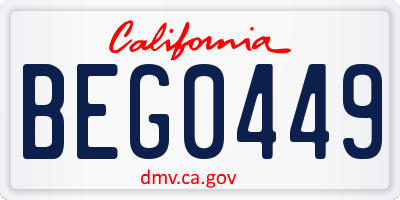 California

BEG0449

dmv.ca.gov